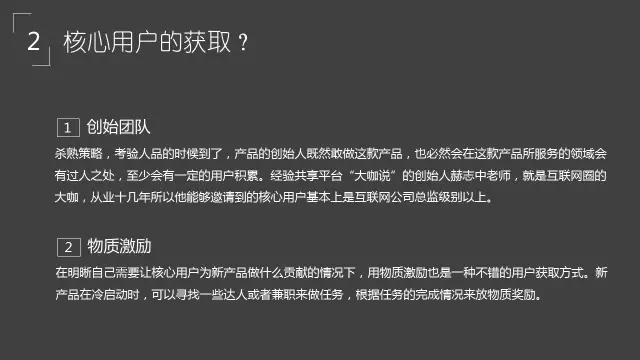 2 核心用户的获取？

1 创始团队

杀熟策略，考验人品的时候到了，产品的创始人既然敢做这款产品，也必然会在这款产品所服务的领域会有过人之处，至少会有一定的用户积累。经验共享平台“大咖说”的创始人赫志中老师，就是互联网圈的大咖，从业十几年所以他能够邀请到的核心用户基本上是互联网公司总监级别以上。

2 物质激励

在明晰自己需要让核心用户为新产品做什么贡献的情况下，用物质激励也是一种不错的用户获取方式。新产品在冷启动时，可以寻找一些达人或者兼职来做任务，根据任务的完成情况来放物质奖励。